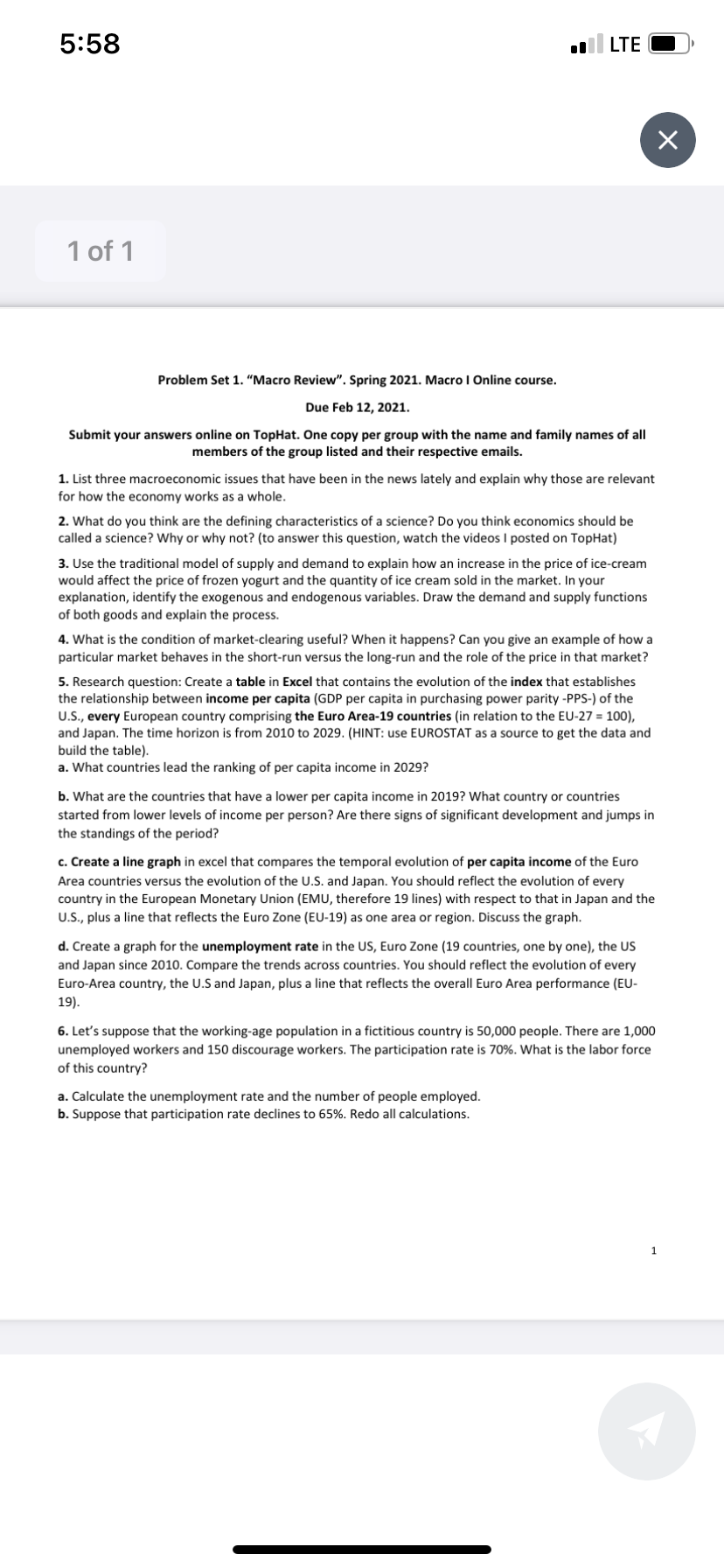 5:58

LTE

1 of 1

Problem Set 1. "Macro Review". Spring 2021. Macro I Online course.

Due Feb 12, 2021.

Submit your answers online on TopHat. One copy per group with the name and family names of all members of the group listed and their respective emails.

1. List three macroeconomic issues that have been in the news lately and explain why those are relevant for how the economy works as a whole.

2. What do you think are the defining characteristics of a science? Do you think economics should be called a science? Why or why not? (to answer this question, watch the videos I posted on TopHat)

3. Use the traditional model of supply and demand to explain how an increase in the price of ice-cream would affect the price of frozen yogurt and the quantity of ice cream sold in the market. In your explanation, identify the exogenous and endogenous variables. Draw the demand and supply functions of both goods and explain the process.

4. What is the condition of market-clearing useful? When it happens? Can you give an example of how a particular market behaves in the short-run versus the long-run and the role of the price in that market?

5. Research question: Create a table in Excel that contains the evolution of the index that establishes the relationship between income per capita (GDP per capita in purchasing power parity -PPS-) of the U.S., every European country comprising the Euro Area-19 countries (in relation to the EU-27 = 100), and Japan. The time horizon is from 2010 to 2029. (HINT: use EUROSTAT as a source to get the data and build the table).
a. What countries lead the ranking of per capita income in 2029?

b. What are the countries that have a lower per capita income in 2019? What country or countries started from lower levels of income per person? Are there signs of significant development and jumps in the standings of the period?

c. Create a line graph in excel that compares the temporal evolution of per capita income of the Euro Area countries versus the evolution of the U.S. and Japan. You should reflect the evolution of every country in the European Monetary Union (EMU, therefore 19 lines) with respect to that in Japan and the U.S., plus a line that reflects the Euro Zone (EU-19) as one area or region. Discuss the graph.

d. Create a graph for the unemployment rate in the US, Euro Zone (19 countries, one by one), the US and Japan since 2010. Compare the trends across countries. You should reflect the evolution of every Euro-Area country, the U.S and Japan, plus a line that reflects the overall Euro Area performance (EU-19).

6. Let's suppose that the working-age population in a fictitious country is 50,000 people. There are 1,000 unemployed workers and 150 discourage workers. The participation rate is 70%. What is the labor force of this country?

a. Calculate the unemployment rate and the number of people employed.
b. Suppose that participation rate declines to 65%. Redo all calculations.

1